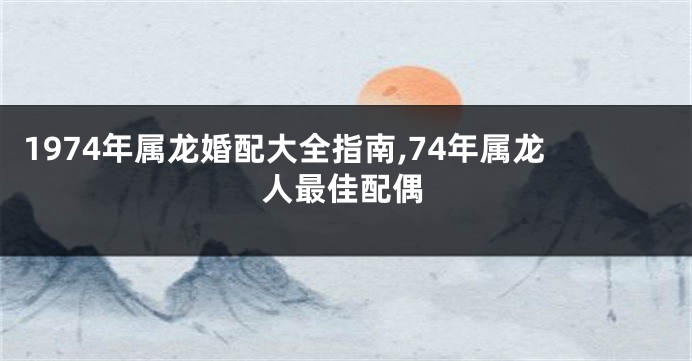 1974年属龙婚配大全指南,74年属龙人最佳配偶